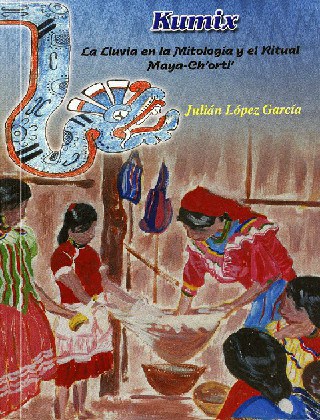 Kumix

La Lluvia en la Mitología y el Ritual Maya-Ch'orti'

Julián López García